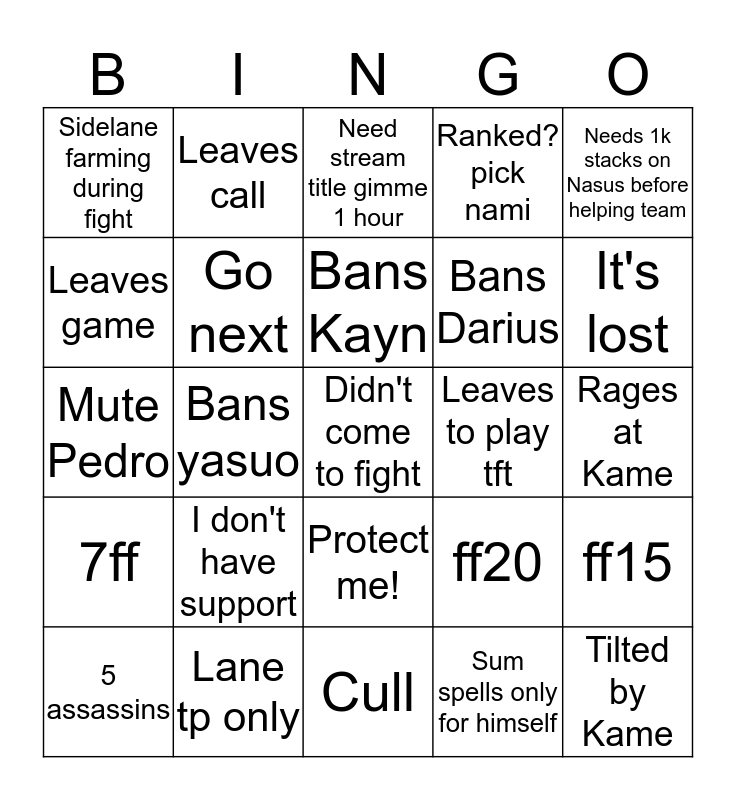 | B | I | N | G | O |
|---|---|---|---|---|
| Sidelane farming during fight | Leaves call | Need stream title gimme 1 hour | Ranked? pick nami | Needs 1k stacks on Nasus before helping team |
| Leaves game | Go next | Bans Kayn | Bans Darius | It's lost |
| Mute Pedro | Bans yasuo | Didn't come to fight | Leaves to play tft | Rages at Kame |
| 7ff | I don't have support | Protect me! | ff20 | ff15 |
| 5 assassins | Lane tp only | Cull | Sum spells only for himself | Tilted by Kame |